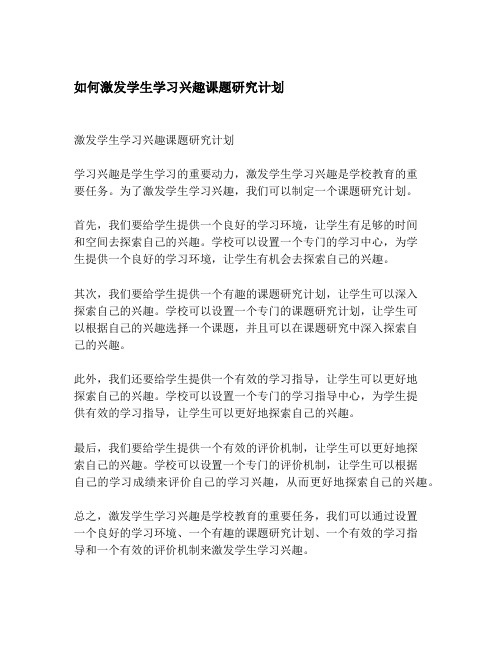 如何激发学生学习兴趣课题研究计划

激发学生学习兴趣课题研究计划

学习兴趣是学生学习的重要动力，激发学生学习兴趣是学校教育的重要任务。为了激发学生学习兴趣，我们可以制定一个课题研究计划。

首先，我们要给学生提供一个良好的学习环境，让学生有足够的时间和空间去探索自己的兴趣。学校可以设置一个专门的学习中心，为学生提供一个良好的学习环境，让学生有机会去探索自己的兴趣。

其次，我们要给学生提供一个有趣的课题研究计划，让学生可以深入探索自己的兴趣。学校可以设置一个专门的课题研究计划，让学生可以根据自己的兴趣选择一个课题，并且可以在课题研究中深入探索自己的兴趣。

此外，我们还要给学生提供一个有效的学习指导，让学生可以更好地探索自己的兴趣。学校可以设置一个专门的学习指导中心，为学生提供有效的学习指导，让学生可以更好地探索自己的兴趣。

最后，我们要给学生提供一个有效的评价机制，让学生可以更好地探索自己的兴趣。学校可以设置一个专门的评价机制，让学生可以根据自己的学习成绩来评价自己的学习兴趣，从而更好地探索自己的兴趣。

总之，激发学生学习兴趣是学校教育的重要任务，我们可以通过设置一个良好的学习环境、一个有趣的课题研究计划、一个有效的学习指导和一个有效的评价机制来激发学生学习兴趣。